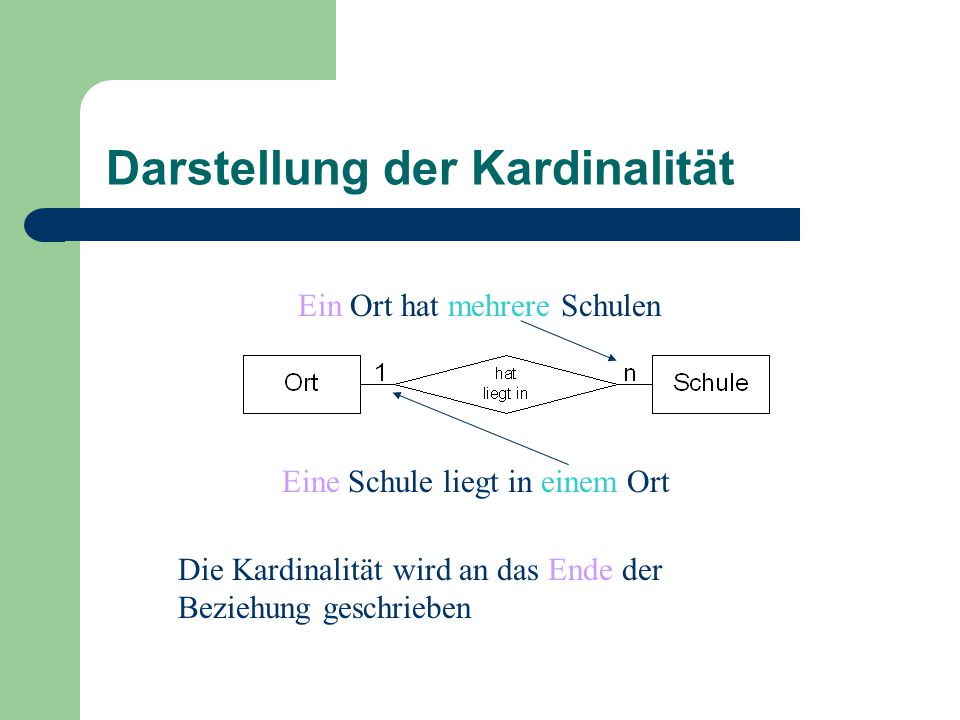 Darstellung der Kardinalität

Ein Ort hat mehrere Schulen

Ort 1 hat liegt in n Schule

Eine Schule liegt in einem Ort

Die Kardinalität wird an das Ende der Beziehung geschrieben